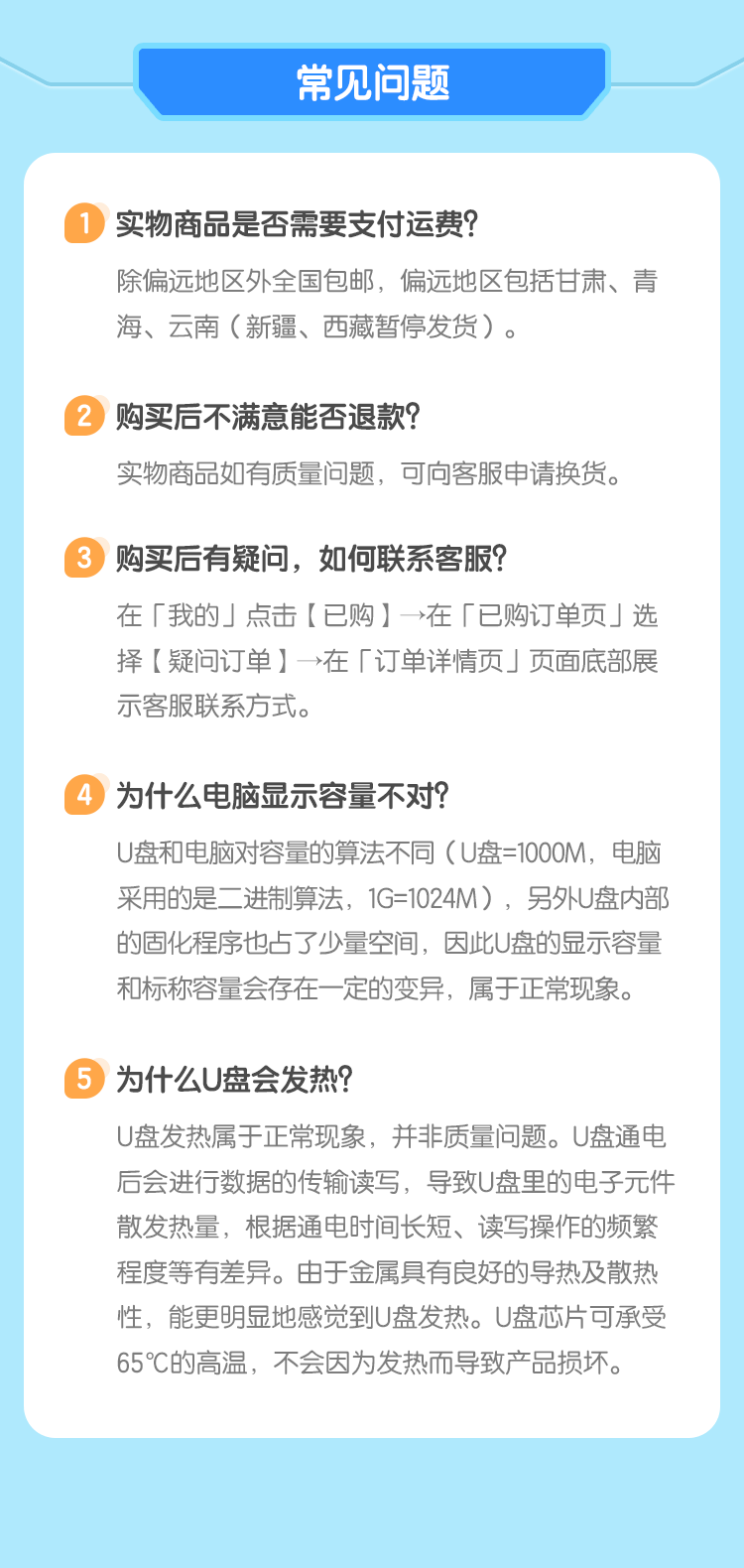 常见问题

1 实物商品是否需要支付运费?

除偏远地区外全国包邮，偏远地区包括甘肃、青海、云南（新疆、西藏暂停发货）。

2 购买后不满意能否退款?

实物商品如有质量问题，可向客服申请换货。

3 购买后有疑问，如何联系客服?

在「我的」点击【已购】→在「已购订单页」选择【疑问订单】→在「订单详情页」页面底部展示客服联系方式。

4 为什么电脑显示容量不对?

U盘和电脑对容量的算法不同（U盘=1000M，电脑采用的是二进制算法，1G=1024M），另外U盘内部的固化程序也占了少量空间，因此U盘的显示容量和标称容量会存在一定的变异，属于正常现象。

5 为什么U盘会发热?

U盘发热属于正常现象，并非质量问题。U盘通电后会进行数据的传输读写，导致U盘里的电子元件散发热量，根据通电时间长短、读写操作的频繁程度等有差异。由于金属具有良好的导热及散热性，能更明显地感觉到U盘发热。U盘芯片可承受65℃的高温，不会因为发热而导致产品损坏。